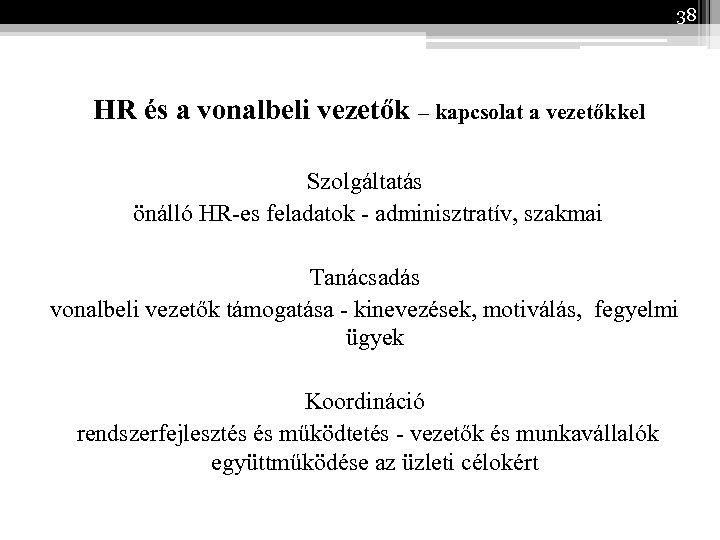 38

HR és a vonalbeli vezetők – kapcsolat a vezetőkkel

Szolgáltatás
önálló HR-es feladatok - adminisztratív, szakmai

Tanácsadás
vonalbeli vezetők támogatása - kinevezések, motiválás, fegyelmi ügyek

Koordináció
rendszerfejlesztés és működtetés - vezetők és munkavállalók együttműködése az üzleti célokért